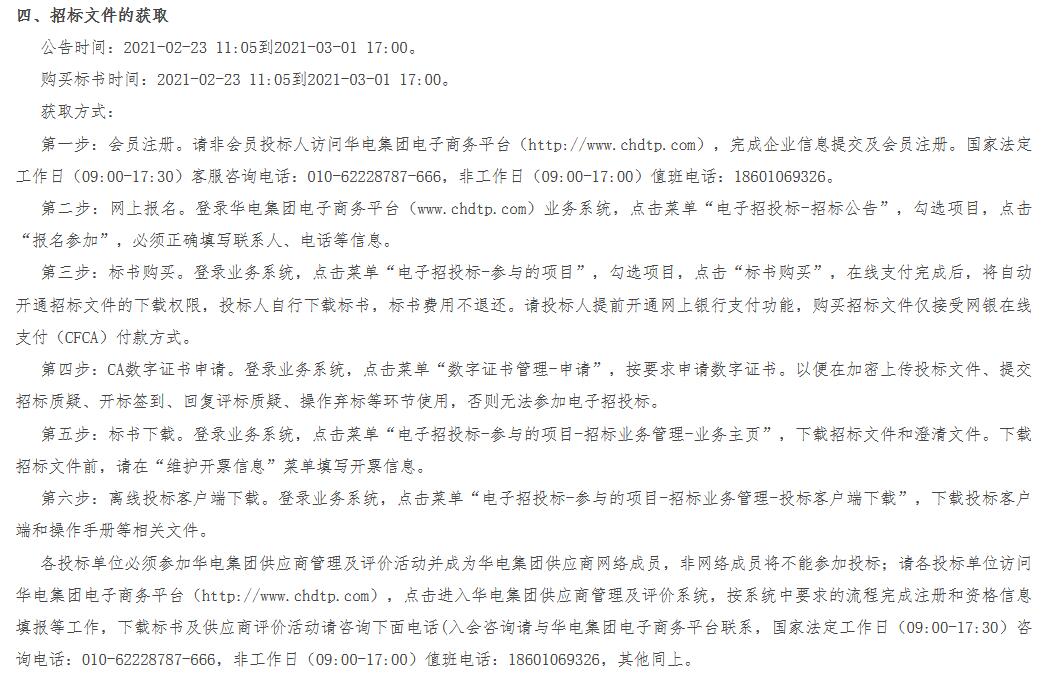 四、招标文件的获取

公告时间：2021-02-23 11:05到2021-03-01 17:00。

购买标书时间：2021-02-23 11:05到2021-03-01 17:00。

获取方式：

第一步：会员注册。请非会员投标人访问华电集团电子商务平台（http://www.chdtp.com），完成企业信息提交及会员注册。国家法定工作日（09:00-17:30）客服咨询电话：010-62228787-666，非工作日（09:00-17:00）值班电话：18601069326。

第二步：网上报名。登录华电集团电子商务平台（www.chdtp.com）业务系统，点击菜单“电子招投标-招标公告”，勾选项目，点击“报名参加”，必须正确填写联系人、电话等信息。

第三步：标书购买。登录业务系统，点击菜单“电子招投标-参与的项目”，勾选项目，点击“标书购买”，在线支付完成后，将自动开通招标文件的下载权限，投标人自行下载标书，标书费用不退还。请投标人提前开通网上银行支付功能，购买招标文件仅接受网银在线支付（CFCA）付款方式。

第四步：CA数字证书申请。登录业务系统，点击菜单“数字证书管理-申请”，按要求申请数字证书。以便在加密上传投标文件、提交招标质疑、开标签到、回复评标质疑、操作弃标等环节使用，否则无法参加电子招投标。

第五步：标书下载。登录业务系统，点击菜单“电子招投标-参与的项目-招标业务管理-业务主页”，下载招标文件和澄清文件。下载招标文件前，请在“维护开票信息”菜单填写开票信息。

第六步：离线投标客户端下载。登录业务系统，点击菜单“电子招投标-参与的项目-招标业务管理-投标客户端下载”，下载投标客户端和操作手册等相关文件。

各投标单位必须参加华电集团供应商管理及评价活动并成为华电集团供应商网络成员，非网络成员将不能参加投标；请各投标单位访问华电集团电子商务平台（http://www.chdtp.com），点击进入华电集团供应商管理及评价系统，按系统中要求的流程完成注册和资格信息填报等工作，下载标书及供应商评价活动请咨询下面电话(入会咨询请与华电集团电子商务平台联系，国家法定工作日（09:00-17:30）咨询电话：010-62228787-666，非工作日（09:00-17:00）值班电话：18601069326，其他同上。